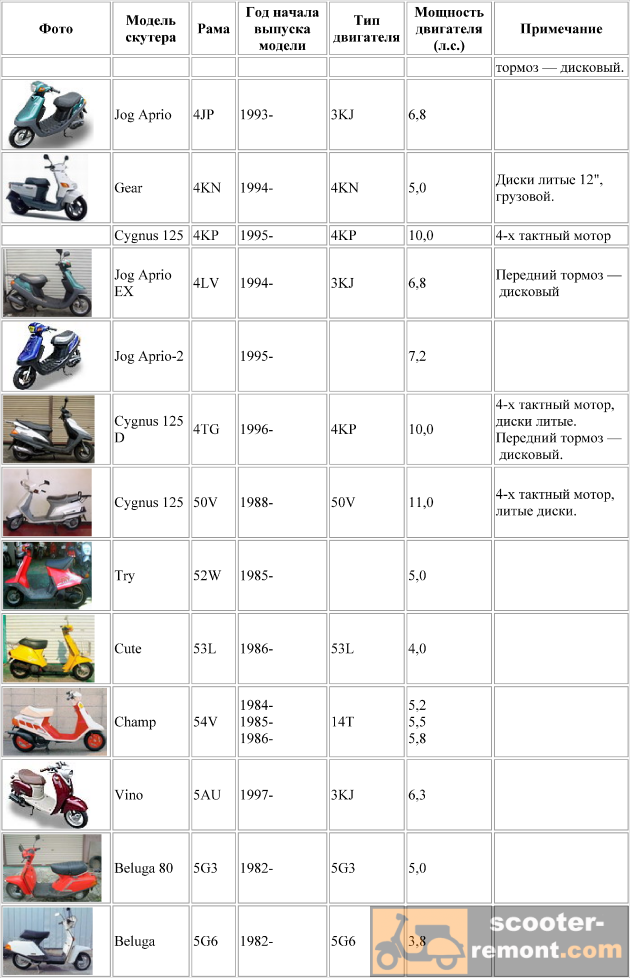 | Фото | Модель скутера | Рама | Год начала выпуска модели | Тип двигателя | Мощность двигателя (л.с.) | Примечание |
|---|---|---|---|---|---|---|
| | | | | | | тормоз — дисковый. |
| | Jog Aprio | 4JP | 1993- | 3KJ | 6,8 | |
| | Gear | 4KN | 1994- | 4KN | 5,0 | Диски литые 12", грузовой. |
| | Cygnus 125 | 4KP | 1995- | 4KP | 10,0 | 4-х тактный мотор |
| | Jog Aprio EX | 4LV | 1994- | 3KJ | 6,8 | Передний тормоз — дисковый |
| | Jog Aprio-2 | | 1995- | | 7,2 | |
| | Cygnus 125 D | 4TG | 1996- | 4KP | 10,0 | 4-х тактный мотор, диски литые. Передний тормоз — дисковый. |
| | Cygnus 125 | 50V | 1988- | 50V | 11,0 | 4-х тактный мотор, литые диски. |
| | Try | 52W | 1985- | | 5,0 | |
| | Cute | 53L | 1986- | 53L | 4,0 | |
| | Champ | 54V | 1984- 1985- 1986- | 14T | 5,2 5,5 5,8 | |
| | Vino | 5AU | 1997- | 3KJ | 6,3 | |
| | Beluga 80 | 5G3 | 1982- | 5G3 | 5,0 | |
| | Beluga | 5G6 | 1982- | 5G6 | 3,8 | |

scooter-remont.com